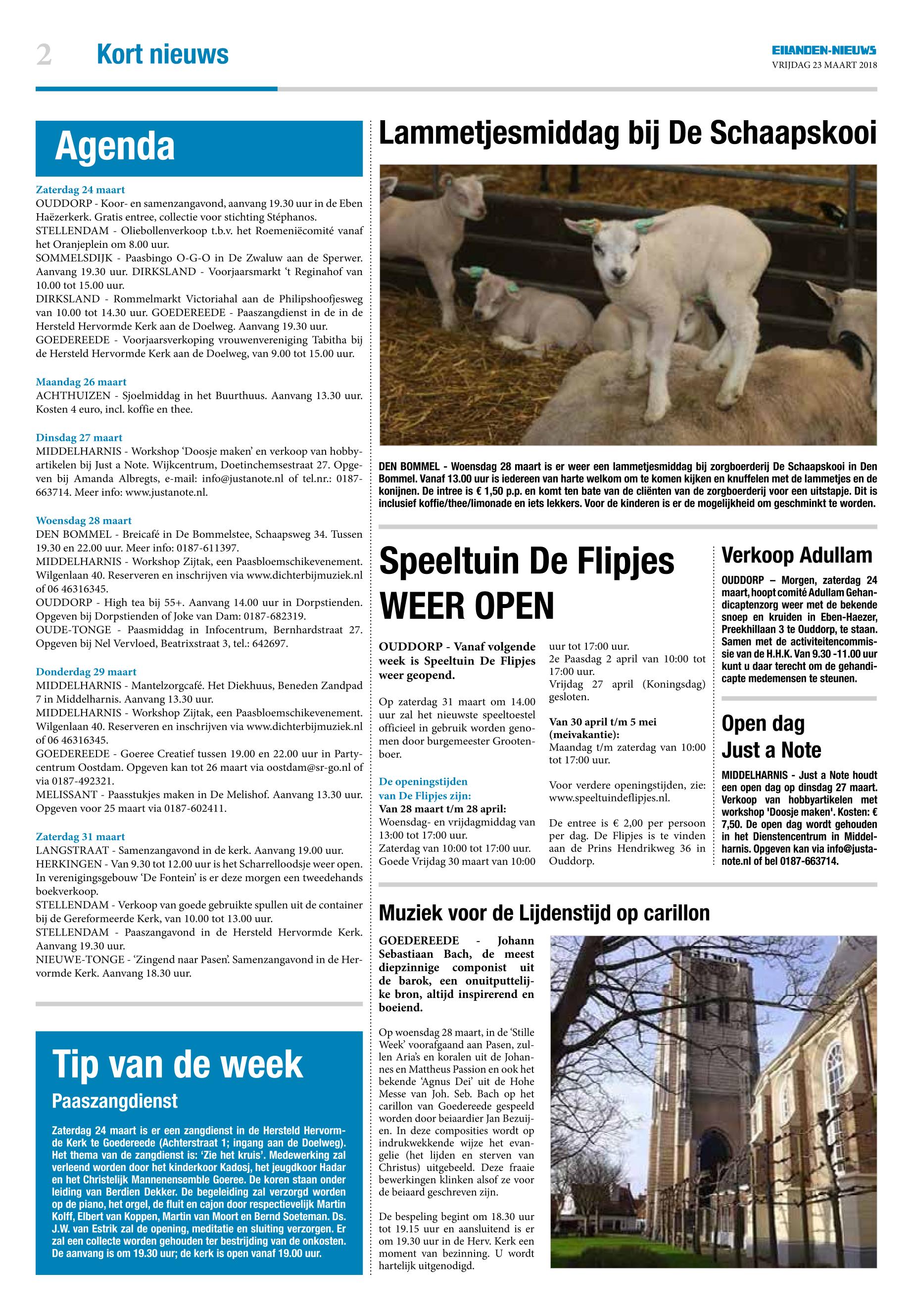 2 Kort nieuws

EILANDEN-NIEUWS
VRIJDAG 23 MAART 2018

Agenda

Zaterdag 24 maart
OUDDORP - Koor- en samenzangavond, aanvang 19.30 uur in de Eben Haëzerkerk. Gratis entree, collectie voor stichting Stéphanos.
STELLENDAM - Oliebollenverkoop t.b.v. het Roemeniëcomité vanaf het Oranjeplein om 8.00 uur.
SOMMELSDIJK - Paasbingo O-G-O in De Zwaluw aan de Sperwer. Aanvang 19.30 uur. DIRKSLAND - Voorjaarsmarkt 't Reginahof van 10.00 tot 15.00 uur.
DIRKSLAND - Rommelmarkt Victoriahal aan de Philipshoofjesweg van 10.00 tot 14.30 uur. GOEDEREEDE - Paaszangdienst in de in de Hersteld Hervormde Kerk aan de Doelweg. Aanvang 19.30 uur.
GOEDEREEDE - Voorjaarsverkoping vrouwenvereniging Tabitha bij de Hersteld Hervormde Kerk aan de Doelweg, van 9.00 tot 15.00 uur.

Maandag 26 maart
ACHTHUIZEN - Sjoelmiddag in het Buurthuus. Aanvang 13.30 uur. Kosten 4 euro, incl. koffie en thee.

Dinsdag 27 maart
MIDDELHARNIS - Workshop 'Doosje maken' en verkoop van hobbyartikelen bij Just a Note. Wijkcentrum, Doetinchemsestraat 27. Opgeven bij Amanda Albregts, e-mail: info@justanote.nl of tel.nr.: 0187-663714. Meer info: www.justanote.nl.

Woensdag 28 maart
DEN BOMMEL - Breicafé in De Bommelstee, Schaapsweg 34. Tussen 19.30 en 22.00 uur. Meer info: 0187-611397.
MIDDELHARNIS - Workshop Zijtak, een Paasbloemschikevenement. Wilgenlaan 40. Reserveren en inschrijven via www.dichterbijmuziek.nl of 06 46316345.
OUDDORP - High tea bij 55+. Aanvang 14.00 uur in Dorpstienden. Opgeven bij Dorpstienden of Joke van Dam: 0187-682319.
OUDE-TONGE - Paasmiddag in Infocentrum, Bernhardstraat 27. Opgeven bij Nel Vervloed, Beatrixstraat 3, tel.: 642697.

Donderdag 29 maart
MIDDELHARNIS - Mantelzorgcafé. Het Diekhuus, Beneden Zandpad 7 in Middelharnis. Aanvang 13.30 uur.
MIDDELHARNIS - Workshop Zijtak, een Paasbloemschikevenement. Wilgenlaan 40. Reserveren en inschrijven via www.dichterbijmuziek.nl of 06 46316345.
GOEDEREEDE - Goeree Creatief tussen 19.00 en 22.00 uur in Partycentrum Oostdam. Opgeven kan tot 26 maart via oostdam@sr-go.nl of via 0187-492321.
MELISSANT - Paasstukjes maken in De Melishof. Aanvang 13.30 uur. Opgeven voor 25 maart via 0187-602411.

Zaterdag 31 maart
LANGSTRAAT - Samenzangavond in de kerk. Aanvang 19.00 uur.
HERKINGEN - Van 9.30 tot 12.00 uur is het Scharrelloodsje weer open. In verenigingsgebouw 'De Fontein' is er deze morgen een tweedehands boekverkoop.
STELLENDAM - Verkoop van goede gebruikte spullen uit de container bij de Gereformeerde Kerk, van 10.00 tot 13.00 uur.
STELLENDAM - Paaszangavond in de Hersteld Hervormde Kerk. Aanvang 19.30 uur.
NIEUWE-TONGE - 'Zingend naar Pasen'. Samenzangavond in de Hervormde Kerk. Aanvang 18.30 uur.

Tip van de week
Paaszangdienst

Zaterdag 24 maart is er een zangdienst in de Hersteld Hervormde Kerk te Goedereede (Achterstraat 1; ingang aan de Doelweg). Het thema van de zangdienst is: 'Zie het kruis'. Medewerking zal verleend worden door het kinderkoor Kadosj, het jeugdkoor Hadar en het Christelijk Mannenensemble Goeree. De koren staan onder leiding van Berdien Dekker. De begeleiding zal verzorgd worden op de piano, het orgel, de fluit en cajon door respectievelijk Martin Kolff, Elbert van Koppen, Martin van Moort en Bernd Soeteman. Ds. J.W. van Estrik zal de opening, meditatie en sluiting verzorgen. Er zal een collecte worden gehouden ter bestrijding van de onkosten. De aanvang is om 19.30 uur; de kerk is open vanaf 19.00 uur.

Lammetjesmiddag bij De Schaapskooi

DEN BOMMEL - Woensdag 28 maart is er weer een lammetjesmiddag bij zorgboerderij De Schaapskooi in Den Bommel. Vanaf 13.00 uur is iedereen van harte welkom om te komen kijken en knuffelen met de lammetjes en de konijnen. De intree is € 1,50 p.p. en komt ten bate van de cliënten van de zorgboerderij voor een uitstapje. Dit is inclusief koffie/thee/limonade en iets lekkers. Voor de kinderen is er de mogelijkheid om geschminkt te worden.

Speeltuin De Flipjes WEER OPEN

OUDDORP - Vanaf volgende week is Speeltuin De Flipjes weer geopend.

Op zaterdag 31 maart om 14.00 uur zal het nieuwste speeltoestel officieel in gebruik worden genomen door burgemeester Grootenboer.

De openingstijden van De Flipjes zijn:
Van 28 maart t/m 28 april:
Woensdag- en vrijdagmiddag van 13:00 tot 17:00 uur.
Zaterdag van 10:00 tot 17:00 uur.
Goede Vrijdag 30 maart van 10:00 uur tot 17:00 uur.
2e Paasdag 2 april van 10:00 tot 17:00 uur.
Vrijdag 27 april (Koningsdag) gesloten.

Van 30 april t/m 5 mei (meivakantie):
Maandag t/m zaterdag van 10:00 tot 17:00 uur.

Voor verdere openingstijden, zie: www.speeltuindeflipjes.nl.

De entree is € 2,00 per persoon per dag. De Flipjes is te vinden aan de Prins Hendrikweg 36 in Ouddorp.

Verkoop Adullam

OUDDORP – Morgen, zaterdag 24 maart, hoopt comité Adullam Gehandicaptenzorg weer met de bekende snoep en kruiden in Eben-Haezer, Preekhillaan 3 te Ouddorp, te staan. Samen met de activiteitencommissie van de H.H.K. Van 9.30 -11.00 uur kunt u daar terecht om de gehandicapte medemensen te steunen.

Open dag Just a Note

MIDDELHARNIS - Just a Note houdt een open dag op dinsdag 27 maart. Verkoop van hobbyartikelen met workshop 'Doosje maken'. Kosten: € 7,50. De open dag wordt gehouden in het Dienstencentrum in Middelharnis. Opgeven kan via info@justanote.nl of bel 0187-663714.

Muziek voor de Lijdenstijd op carillon

GOEDEREEDE - Johann Sebastiaan Bach, de meest diepzinnige componist uit de barok, een onuitputtelijke bron, altijd inspirerend en boeiend.

Op woensdag 28 maart, in de 'Stille Week' voorafgaand aan Pasen, zullen Aria's en koralen uit de Johannes en Mattheus Passion en ook het bekende 'Agnus Dei' uit de Hohe Messe van Joh. Seb. Bach op het carillon van Goedereede gespeeld worden door beiaardier Jan Bezuijen. In deze composities wordt op indrukwekkende wijze het evangelie (het lijden en sterven van Christus) uitgebeeld. Deze fraaie bewerkingen klinken alsof ze voor de beiaard geschreven zijn.

De bespeling begint om 18.30 uur tot 19.15 uur en aansluitend is er om 19.30 uur in de Herv. Kerk een moment van bezinning. U wordt hartelijk uitgenodigd.